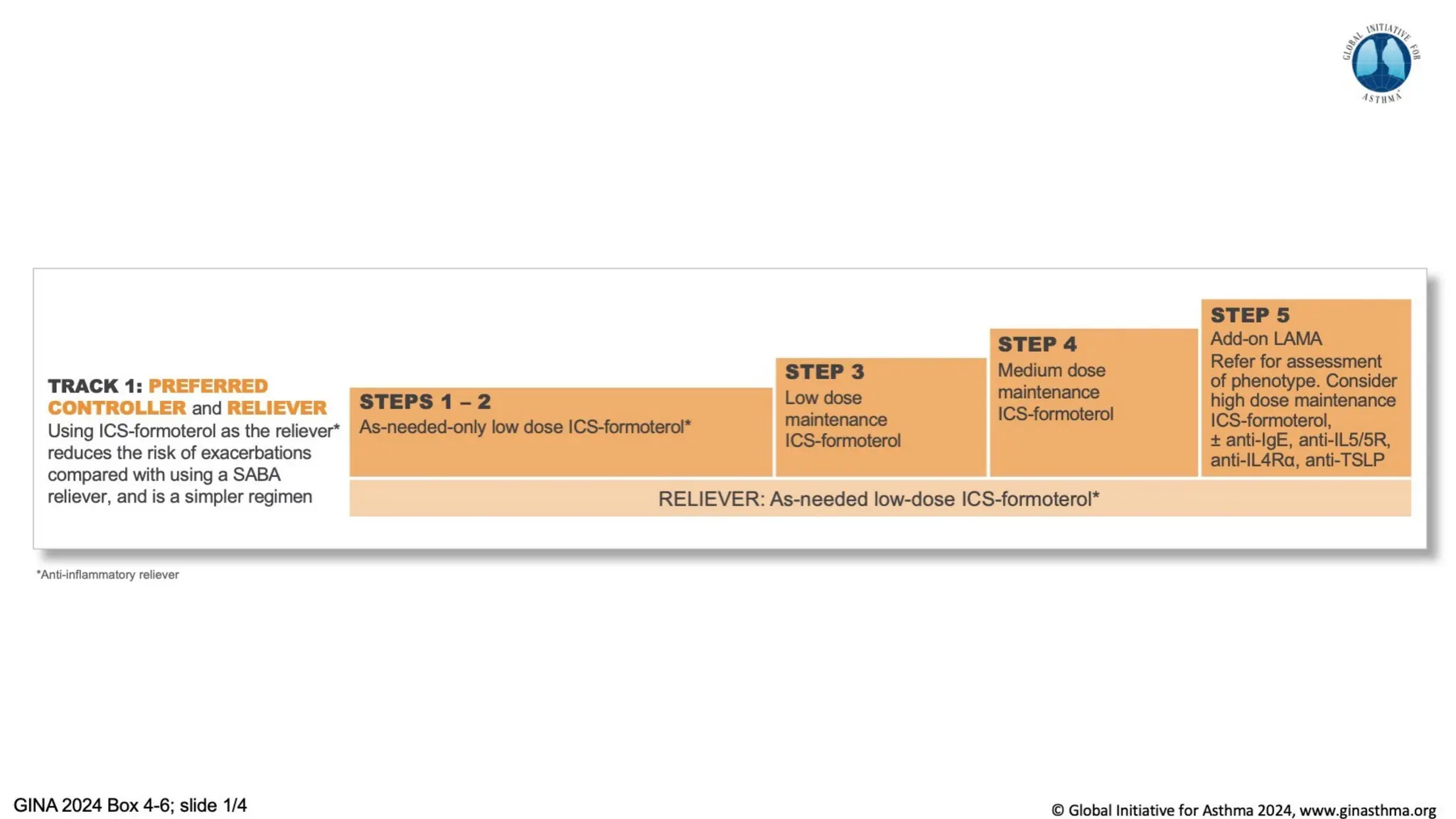 GLOBAL INITIATIVE FOR ASTHMA

TRACK 1: PREFERRED CONTROLLER and RELIEVER
Using ICS-formoterol as the reliever* reduces the risk of exacerbations compared with using a SABA reliever, and is a simpler regimen

STEPS 1 – 2
As-needed-only low dose ICS-formoterol*

STEP 3
Low dose maintenance ICS-formoterol

STEP 4
Medium dose maintenance ICS-formoterol

STEP 5
Add-on LAMA
Refer for assessment of phenotype. Consider high dose maintenance ICS-formoterol, ± anti-IgE, anti-IL5/5R, anti-IL4Rα, anti-TSLP

RELIEVER: As-needed low-dose ICS-formoterol*

*Anti-inflammatory reliever

GINA 2024 Box 4-6; slide 1/4

© Global Initiative for Asthma 2024, www.ginasthma.org